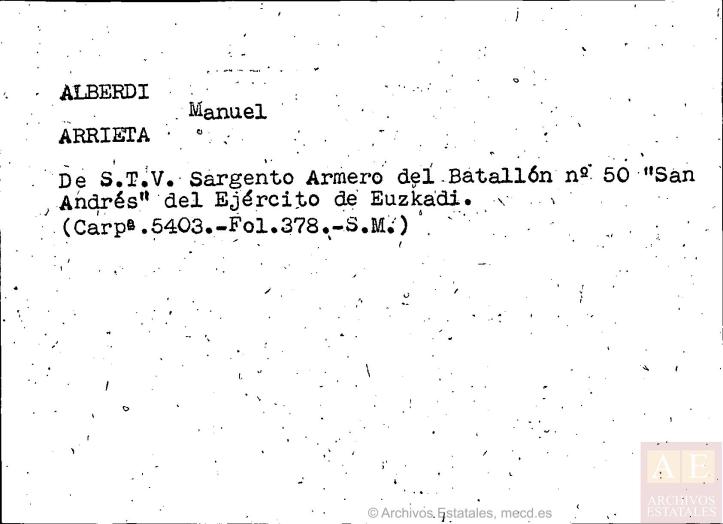 ALBERDI
Manuel
ARRIETA

De S.T.V. Sargento Armero del Batallón nº 50 "San Andrés" del Ejército de Euzkadi.
(Carpª.5403.-Fol.378.-S.M.)

© Archivos Estatales, mecd.es

AE
ARCHIVOS ESTATALES